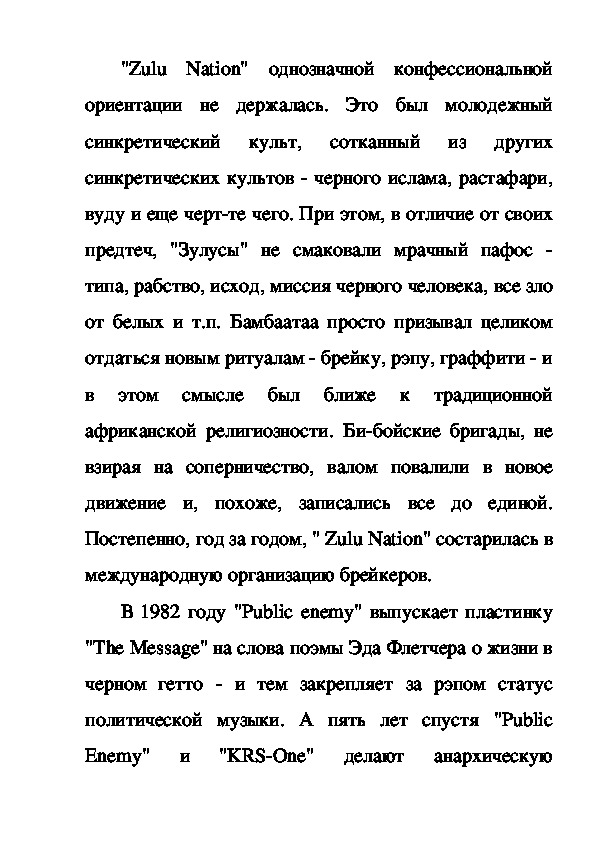 "Zulu Nation" однозначной конфессиональной ориентации не держалась. Это был молодежный синкретический культ, сотканный из других синкретических культов - черного ислама, растафари, вуду и еще черт-те чего. При этом, в отличие от своих предтеч, "Зулусы" не смаковали мрачный пафос - типа, рабство, исход, миссия черного человека, все зло от белых и т.п. Бамбаатаа просто призывал целиком отдаться новым ритуалам - брейку, рэпу, граффити - и в этом смысле был ближе к традиционной африканской религиозности. Би-бойские бригады, не взирая на соперничество, валом повалили в новое движение и, похоже, записались все до единой. Постепенно, год за годом, " Zulu Nation" состарилась в международную организацию брейкеров.

В 1982 году "Public enemy" выпускает пластинку "The Message" на слова поэмы Эда Флетчера о жизни в черном гетто - и тем закрепляет за рэпом статус политической музыки. А пять лет спустя "Public Enemy" и "KRS-One" делают анархическую